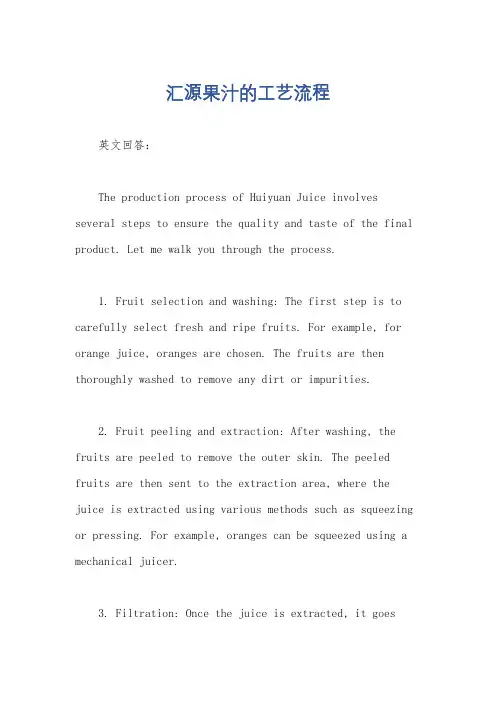 汇源果汁的工艺流程

英文回答：

The production process of Huiyuan Juice involves several steps to ensure the quality and taste of the final product. Let me walk you through the process.

1. Fruit selection and washing: The first step is to carefully select fresh and ripe fruits. For example, for orange juice, oranges are chosen. The fruits are then thoroughly washed to remove any dirt or impurities.

2. Fruit peeling and extraction: After washing, the fruits are peeled to remove the outer skin. The peeled fruits are then sent to the extraction area, where the juice is extracted using various methods such as squeezing or pressing. For example, oranges can be squeezed using a mechanical juicer.

3. Filtration: Once the juice is extracted, it goes